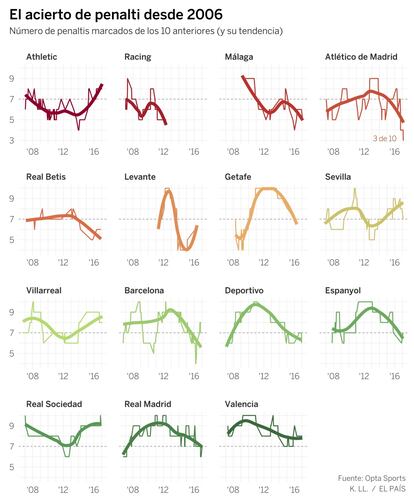 El acierto de penalti desde 2006
Número de penaltis marcados de los 10 anteriores (y su tendencia)

Athletic
9
7
5
3
'08 '12 '16

Racing
'08 '12 '16

Málaga
'08 '12 '16

Atlético de Madrid
3 de 10
'08 '12 '16

Real Betis
9
7
5
'08 '12 '16

Levante
'08 '12 '16

Getafe
'08 '12 '16

Sevilla
'08 '12 '16

Villarreal
9
7
5
'08 '12 '16

Barcelona
'08 '12 '16

Deportivo
'08 '12 '16

Espanyol
'08 '12 '16

Real Sociedad
9
7
5
'08 '12 '16

Real Madrid
'08 '12 '16

Valencia
'08 '12 '16

Fuente: Opta Sports
K. LL. / EL PAÍS